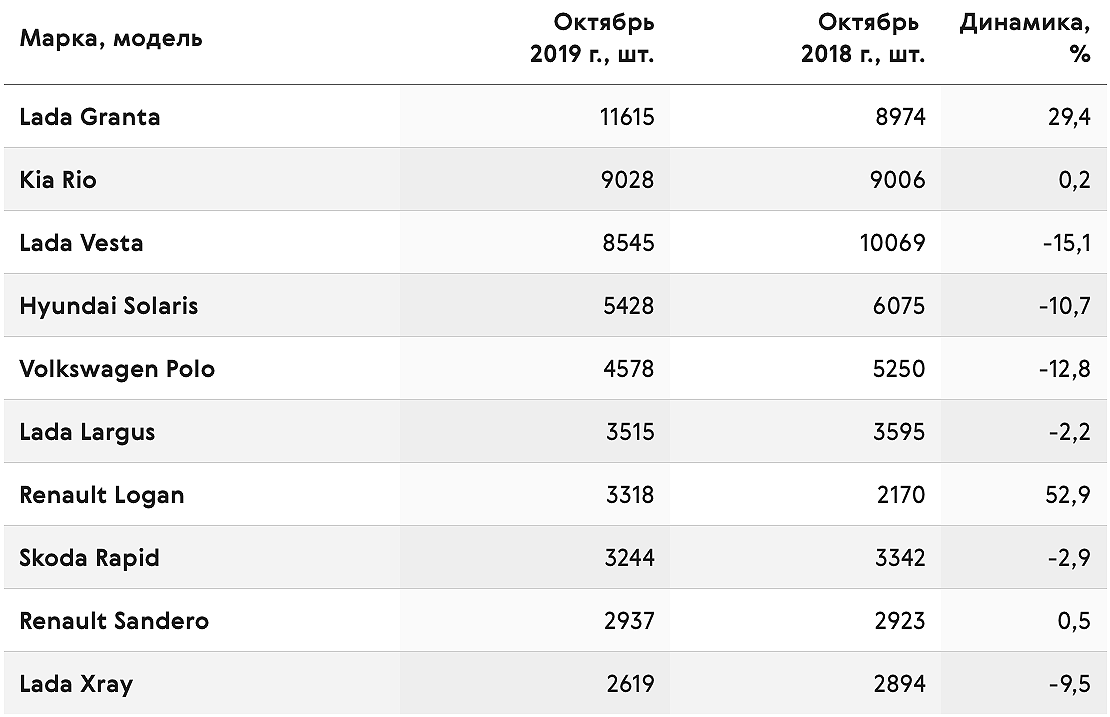 | Марка, модель | Октябрь 2019 г., шт. | Октябрь 2018 г., шт. | Динамика, % |
|---|---|---|---|
| Lada Granta | 11615 | 8974 | 29,4 |
| Kia Rio | 9028 | 9006 | 0,2 |
| Lada Vesta | 8545 | 10069 | -15,1 |
| Hyundai Solaris | 5428 | 6075 | -10,7 |
| Volkswagen Polo | 4578 | 5250 | -12,8 |
| Lada Largus | 3515 | 3595 | -2,2 |
| Renault Logan | 3318 | 2170 | 52,9 |
| Skoda Rapid | 3244 | 3342 | -2,9 |
| Renault Sandero | 2937 | 2923 | 0,5 |
| Lada Xray | 2619 | 2894 | -9,5 |